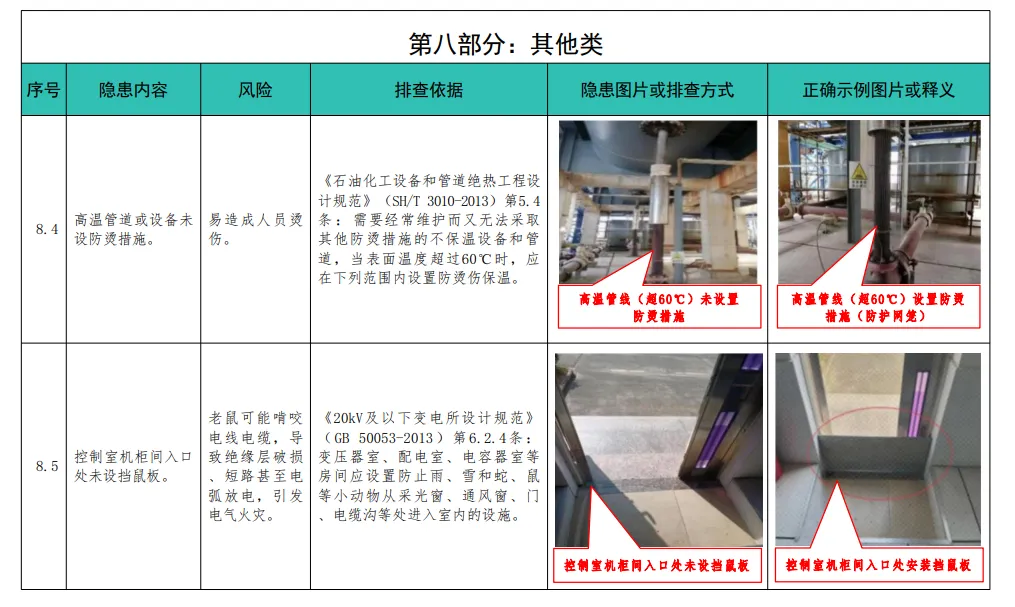 第八部分：其他类

| 序号 | 隐患内容 | 风险 | 排查依据 | 隐患图片或排查方式 | 正确示例图片或释义 |
|---|---|---|---|---|---|
| 8.4 | 高温管道或设备未设防烫措施。 | 易造成人员烫伤。 | 《石油化工设备和管道绝热工程设计规范》（SH/T 3010-2013）第5.4条：需要经常维护而又无法采取其他防烫措施的不保温设备和管道，当表面温度超过60℃时，应在下列范围内设置防烫伤保温。 | 高温管线（超60℃）未设置防烫措施 | 高温管线（超60℃）设置防烫措施（防护网笼） |
| 8.5 | 控制室机柜间入口处未设挡鼠板。 | 老鼠可能啃咬电线电缆，导致绝缘层破损、短路甚至电弧放电，引发电气火灾。 | 《20kV及以下变电所设计规范》（GB 50053-2013）第6.2.4条：变压器室、配电室、电容器室等房间应设置防止雨、雪和蛇、鼠等小动物从采光窗、通风窗、门、电缆沟等处进入室内的设施。 | 控制室机柜间入口处未设挡鼠板 | 控制室机柜间入口处安装挡鼠板 |